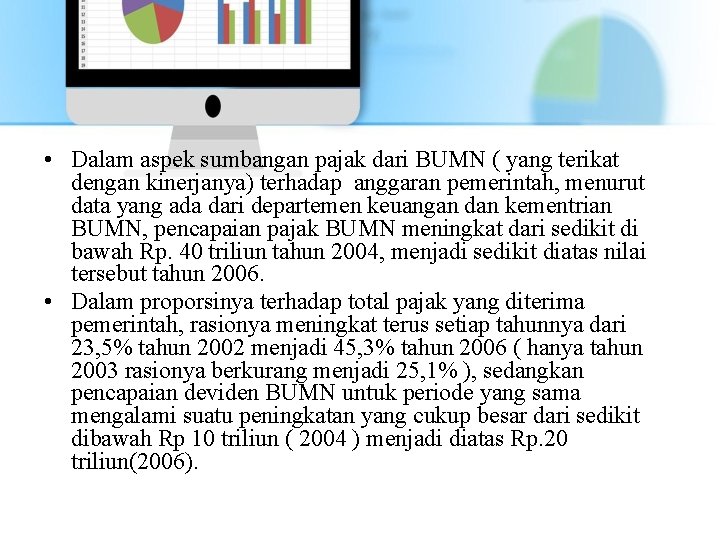 • Dalam aspek sumbangan pajak dari BUMN ( yang terikat dengan kinerjanya) terhadap anggaran pemerintah, menurut data yang ada dari departemen keuangan dan kementrian BUMN, pencapaian pajak BUMN meningkat dari sedikit di bawah Rp. 40 triliun tahun 2004, menjadi sedikit diatas nilai tersebut tahun 2006.

• Dalam proporsinya terhadap total pajak yang diterima pemerintah, rasionya meningkat terus setiap tahunnya dari 23,5% tahun 2002 menjadi 45,3% tahun 2006 ( hanya tahun 2003 rasionya berkurang menjadi 25,1% ), sedangkan pencapaian deviden BUMN untuk periode yang sama mengalami suatu peningkatan yang cukup besar dari sedikit dibawah Rp 10 triliun ( 2004 ) menjadi diatas Rp.20 triliun(2006).